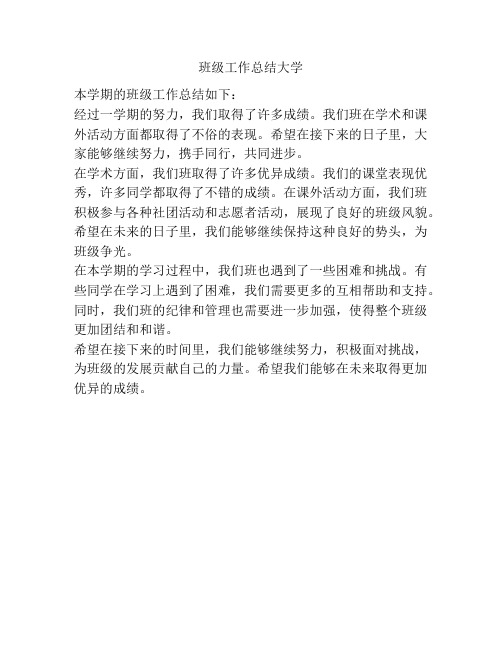 班级工作总结大学

本学期的班级工作总结如下：

经过一学期的努力，我们取得了许多成绩。我们班在学术和课外活动方面都取得了不俗的表现。希望在接下来的日子里，大家能够继续努力，携手同行，共同进步。

在学术方面，我们班取得了许多优异成绩。我们的课堂表现优秀，许多同学都取得了不错的成绩。在课外活动方面，我们班积极参与各种社团活动和志愿者活动，展现了良好的班级风貌。希望在未来的日子里，我们能够继续保持这种良好的势头，为班级争光。

在本学期的学习过程中，我们班也遇到了一些困难和挑战。有些同学在学习上遇到了困难，我们需要更多的互相帮助和支持。同时，我们班的纪律和管理也需要进一步加强，使得整个班级更加团结和和谐。

希望在接下来的时间里，我们能够继续努力，积极面对挑战，为班级的发展贡献自己的力量。希望我们能够在未来取得更加优异的成绩。